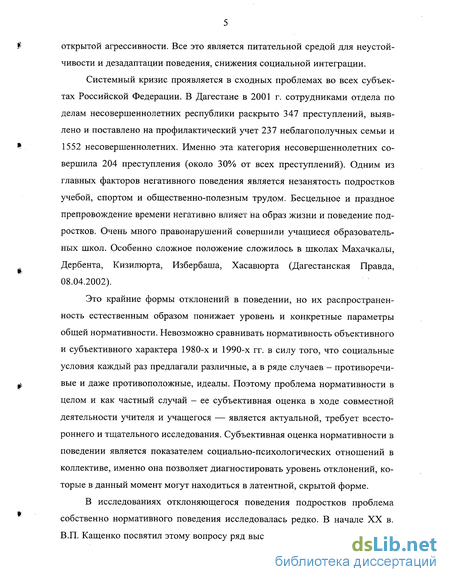 5

открытой агрессивности. Все это является питательной средой для неустойчивости и дезадаптации поведения, снижения социальной интеграции.

Системный кризис проявляется в сходных проблемах во всех субъектах Российской Федерации. В Дагестане в 2001 г. сотрудниками отдела по делам несовершеннолетних республики раскрыто 347 преступлений, выявлено и поставлено на профилактический учет 237 неблагополучных семьи и 1552 несовершеннолетних. Именно эта категория несовершеннолетних совершила 204 преступления (около 30% от всех преступлений). Одним из главных факторов негативного поведения является незанятость подростков учебой, спортом и общественно-полезным трудом. Бесцельное и праздное препровождение времени негативно влияет на образ жизни и поведение подростков. Очень много правонарушений совершили учащиеся образовательных школ. Особенно сложное положение сложилось в школах Махачкалы, Дербента, Кизилюрта, Избербаша, Хасавюрта (Дагестанская Правда, 08.04.2002).

Это крайние формы отклонений в поведении, но их распространенность естественным образом понижает уровень и конкретные параметры общей нормативности. Невозможно сравнивать нормативность объективного и субъективного характера 1980-х и 1990-х гг. в силу того, что социальные условия каждый раз предлагали различные, а в ряде случаев – противоречивые и даже противоположные, идеалы. Поэтому проблема нормативности в целом и как частный случай – ее субъективная оценка в ходе совместной деятельности учителя и учащегося — является актуальной, требует всестороннего и тщательного исследования. Субъективная оценка нормативности в поведении является показателем социально-психологических отношений в коллективе, именно она позволяет диагностировать уровень отклонений, которые в данный момент могут находиться в латентной, скрытой форме.

В исследованиях отклоняющегося поведения подростков проблема собственно нормативного поведения исследовалась редко. В начале XX в. В.П. Кащенко посвятил этому вопросу ряд выс

dsLib.net
библиотека диссертаций